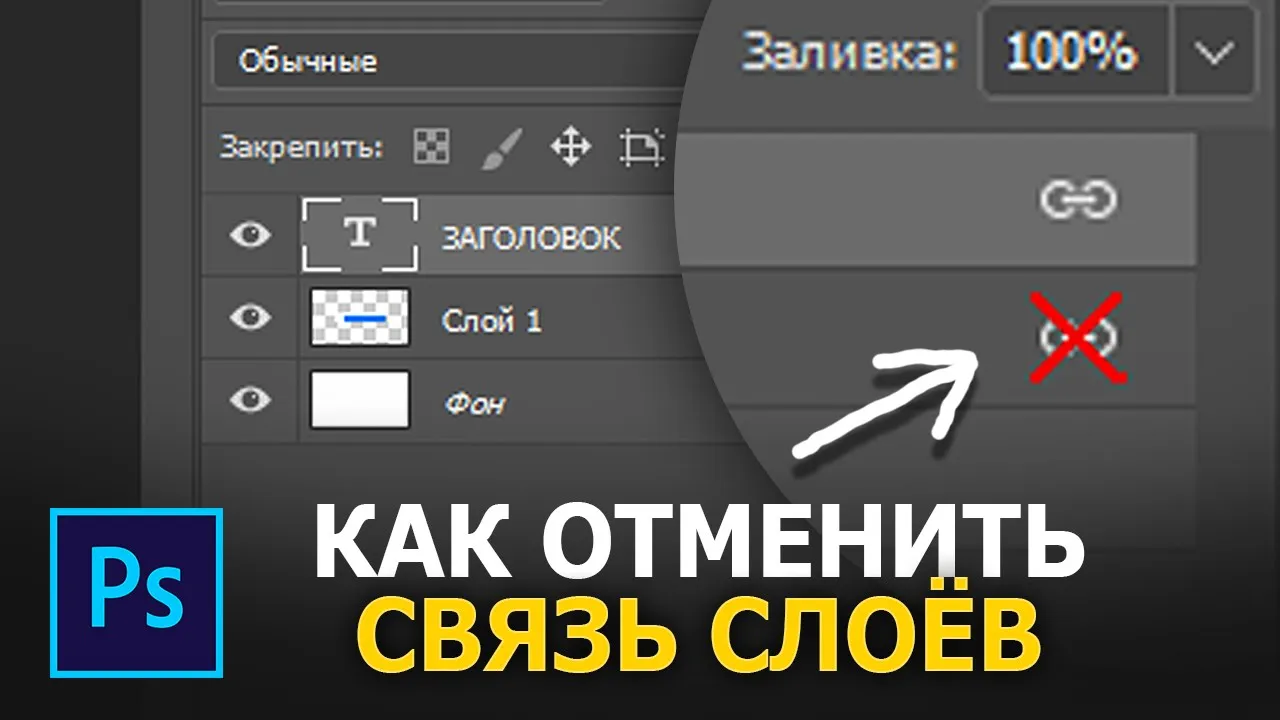 Обычные

Заливка: 100%

Закрепить:

T ЗАГОЛОВОК

Слой 1

Фон

Ps

КАК ОТМЕНИТЬ
СВЯЗЬ СЛОЁВ